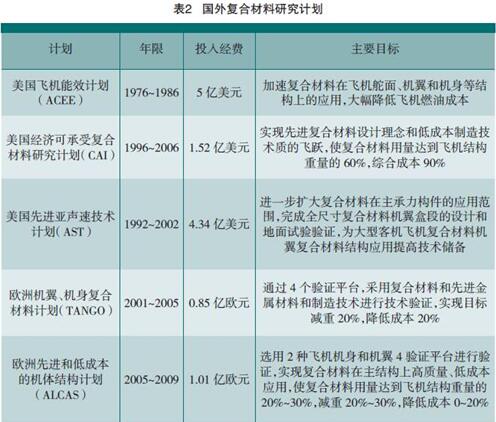 表2 国外复合材料研究计划

| 计划 | 年限 | 投入经费 | 主要目标 |
|---|---|---|---|
| 美国飞机能效计划（ACEE） | 1976~1986 | 5亿美元 | 加速复合材料在飞机舵面、机翼和机身等结构上的应用，大幅降低飞机燃油成本 |
| 美国经济可承受复合材料研究计划（CAI） | 1996~2006 | 1.52亿美元 | 实现先进复合材料设计理念和低成本制造技术质的飞跃，使复合材料用量达到飞机结构重量的60%，综合成本90% |
| 美国先进亚声速技术计划（AST） | 1992~2002 | 4.34亿美元 | 进一步扩大复合材料在主承力构件的应用范围，完成全尺寸复合材料机翼盒段的设计和地面试验验证，为大型客机飞机复合材料机翼复合材料结构应用提高技术储备 |
| 欧洲机翼、机身复合材料计划（TANGO） | 2001~2005 | 0.85亿欧元 | 通过4个验证平台，采用复合材料和先进金属材料和制造技术进行技术验证，实现目标减重20%，降低成本20% |
| 欧洲先进和低成本的机体结构计划（ALCAS） | 2005~2009 | 1.01亿欧元 | 选用2种飞机机身和机翼4验证平台进行验证，实现复合材料在主结构上高质量、低成本应用，使复合材料用量达到飞机结构重量的20%~30%，减重20%~30%，降低成本0~20% |